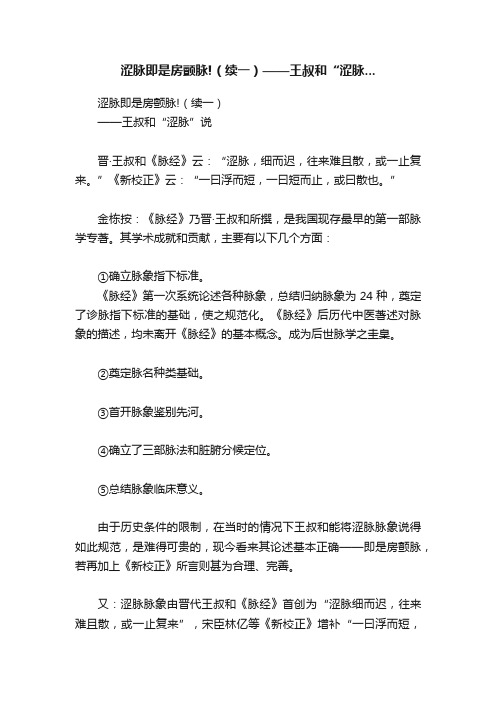 涩脉即是房颤脉!（续一）——王叔和“涩脉...

涩脉即是房颤脉!（续一）
——王叔和“涩脉”说

晋·王叔和《脉经》云：“涩脉，细而迟，往来难且散，或一止复来。”《新校正》云：“一曰浮而短，一曰短而止，或曰散也。”

金栋按：《脉经》乃晋·王叔和所撰，是我国现存最早的第一部脉学专著。其学术成就和贡献，主要有以下几个方面：

①确立脉象指下标准。
《脉经》第一次系统论述各种脉象，总结归纳脉象为 24 种，奠定了诊脉指下标准的基础，使之规范化。《脉经》后历代中医著述对脉象的描述，均未离开《脉经》的基本概念。成为后世脉学之圭臬。

②奠定脉名种类基础。

③首开脉象鉴别先河。

④确立了三部脉法和脏腑分候定位。

⑤总结脉象临床意义。

由于历史条件的限制，在当时的情况下王叔和能将涩脉脉象说得如此规范，是难得可贵的，现今看来其论述基本正确——即是房颤脉，若再加上《新校正》所言则甚为合理、完善。

又：涩脉脉象由晋代王叔和《脉经》首创为“涩脉细而迟，往来难且散，或一止复来”，宋臣林亿等《新校正》增补“一曰浮而短，